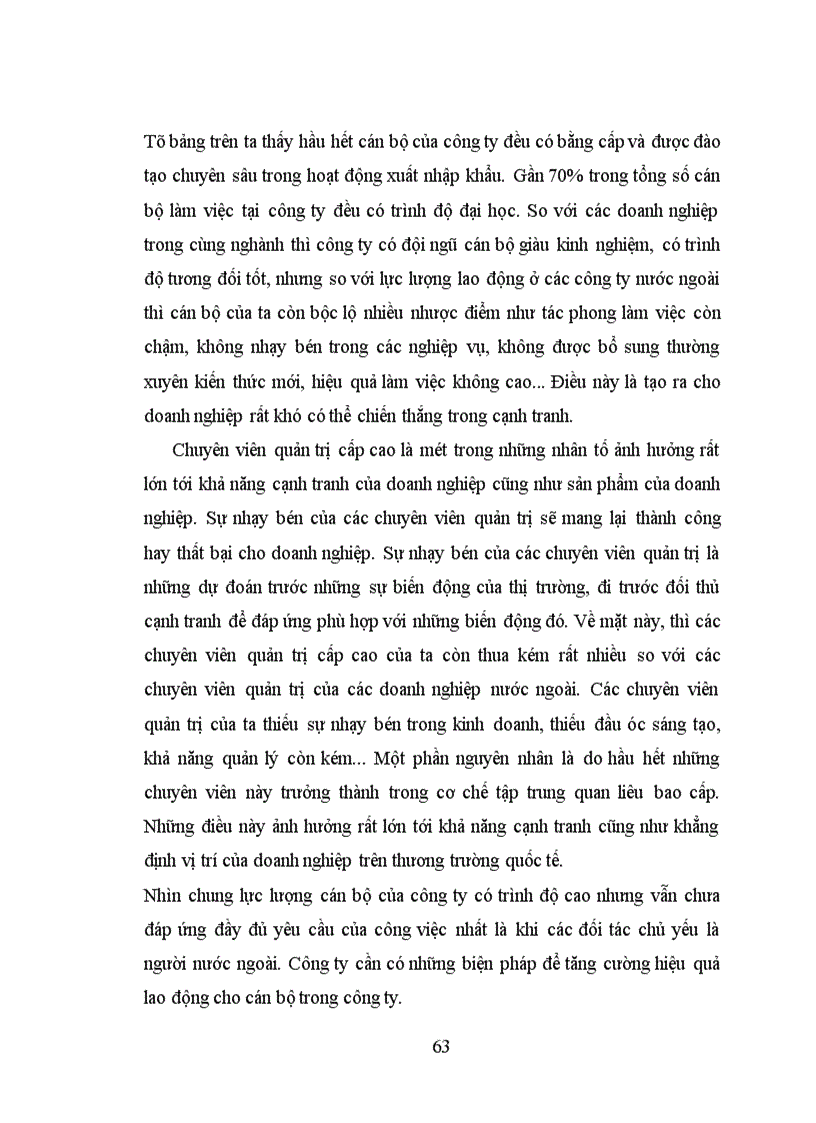 Tõ bảng trên ta thấy hầu hết cán bộ của công ty đều có bằng cấp và được đào tạo chuyên sâu trong hoạt động xuất nhập khẩu. Gần 70% trong tổng số cán bộ làm việc tại công ty đều có trình độ đại học. So với các doanh nghiệp trong cùng nghành thì công ty có đội ngũ cán bộ giàu kinh nghiệm, có trình độ tương đối tốt, nhưng so với lực lượng lao động ở các công ty nước ngoài thì cán bộ của ta còn bộc lộ nhiều nhược điểm như tác phong làm việc còn chậm, không nhạy bén trong các nghiệp vụ, không được bổ sung thường xuyên kiến thức mới, hiệu quả làm việc không cao... Điều này là tạo ra cho doanh nghiệp rất khó có thể chiến thắng trong cạnh tranh.

Chuyên viên quản trị cấp cao là mét trong những nhân tố ảnh hưởng rất lớn tới khả năng cạnh tranh của doanh nghiệp cũng như sản phẩm của doanh nghiệp. Sự nhạy bén của các chuyên viên quản trị sẽ mang lại thành công hay thất bại cho doanh nghiệp. Sự nhạy bén của các chuyên viên quản trị là những dự đoán trước những sự biến động của thị trường, đi trước đối thủ cạnh tranh để đáp ứng phù hợp với những biến động đó. Về mặt này, thì các chuyên viên quản trị cấp cao của ta còn thua kém rất nhiều so với các chuyên viên quản trị của các doanh nghiệp nước ngoài. Các chuyên viên quản trị của ta thiếu sự nhạy bén trong kinh doanh, thiếu đầu óc sáng tạo, khả năng quản lý còn kém... Một phần nguyên nhân là do hầu hết những chuyên viên này trưởng thành trong cơ chế tập trung quan liêu bao cấp. Những điều này ảnh hưởng rất lớn tới khả năng cạnh tranh cũng như khẳng định vị trí của doanh nghiệp trên thương trường quốc tế.

Nhìn chung lực lượng cán bộ của công ty có trình độ cao nhưng vẫn chưa đáp ứng đầy đủ yêu cầu của công việc nhất là khi các đối tác chủ yếu là người nước ngoài. Công ty cần có những biện pháp để tăng cường hiệu quả lao động cho cán bộ trong công ty.

63